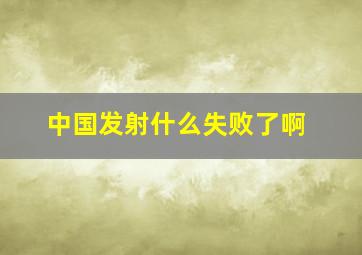 中国发射什么失败了啊